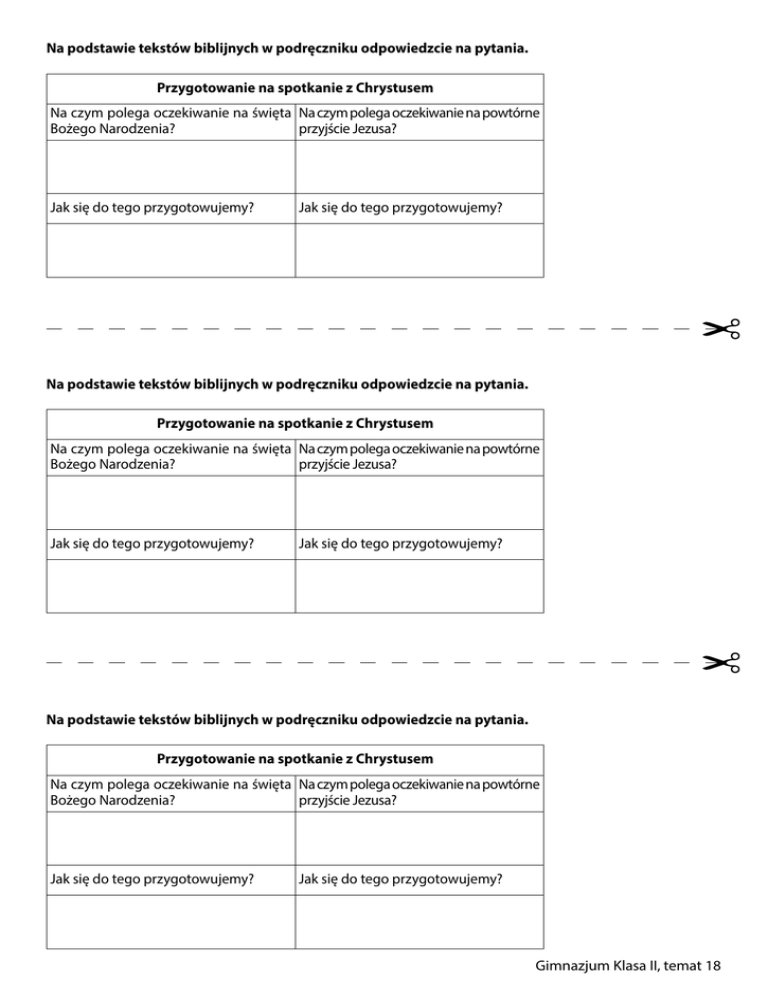 Na podstawie tekstów biblijnych w podręczniku odpowiedzcie na pytania.

| Przygotowanie na spotkanie z Chrystusem | |
|---|---|
| Na czym polega oczekiwanie na święta Bożego Narodzenia? | Na czym polega oczekiwanie na powtórne przyjście Jezusa? |
| | |
| Jak się do tego przygotowujemy? | Jak się do tego przygotowujemy? |
| | |

Na podstawie tekstów biblijnych w podręczniku odpowiedzcie na pytania.

| Przygotowanie na spotkanie z Chrystusem | |
|---|---|
| Na czym polega oczekiwanie na święta Bożego Narodzenia? | Na czym polega oczekiwanie na powtórne przyjście Jezusa? |
| | |
| Jak się do tego przygotowujemy? | Jak się do tego przygotowujemy? |
| | |

Na podstawie tekstów biblijnych w podręczniku odpowiedzcie na pytania.

| Przygotowanie na spotkanie z Chrystusem | |
|---|---|
| Na czym polega oczekiwanie na święta Bożego Narodzenia? | Na czym polega oczekiwanie na powtórne przyjście Jezusa? |
| | |
| Jak się do tego przygotowujemy? | Jak się do tego przygotowujemy? |
| | |

Gimnazjum Klasa II, temat 18